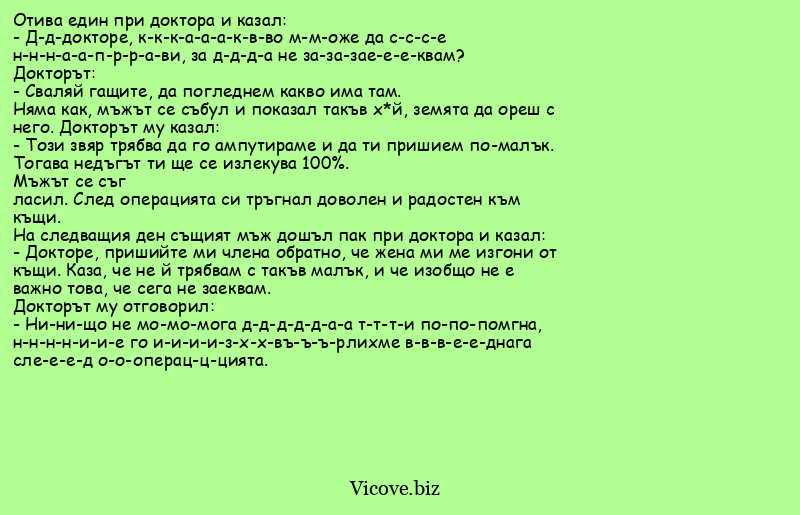 Отива един при доктора и казал:
- Д-д-докторе, к-к-к-а-а-а-к-в-во м-м-оже да с-с-с-е н-н-н-а-а-п-р-р-а-ви, за д-д-д-а не за-за-зае-е-е-квам?
Докторът:
- Сваляй гащите, да погледнем какво има там.
Няма как, мъжът се събул и показал такъв х*й, земята да ореш с него. Докторът му казал:
- Този звяр трябва да го ампутираме и да ти пришием по-малък. Тогава недъгът ти ще се излекува 100%.
Мъжът се съг
ласил. След операцията си тръгнал доволен и радостен към къщи.
На следващия ден същият мъж дошъл пак при доктора и казал:
- Докторе, пришийте ми члена обратно, че жена ми ме изгони от къщи. Каза, че не й трябвам с такъв малък, и че изобщо не е важно това, че сега не заеквам.
Докторът му отговорил:
- Ни-ни-що не мо-мо-мога д-д-д-д-д-а-а т-т-т-и по-по-помгна, н-н-н-н-и-и-е го и-и-и-и-з-х-х-въ-ъ-ъ-рлихме в-в-в-е-е-днага сле-е-е-д о-о-операц-ц-цията.

Vicove.biz